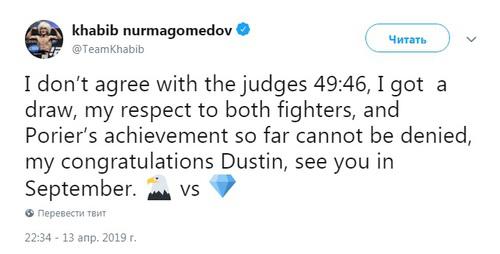 khabib nurmagomedov
@TeamKhabib

Читать

I don't agree with the judges 49:46, I got a draw, my respect to both fighters, and Porier's achievement so far cannot be denied, my congratulations Dustin, see you in September. 🦅 vs 💎

Перевести твит

22:34 - 13 апр. 2019 г.